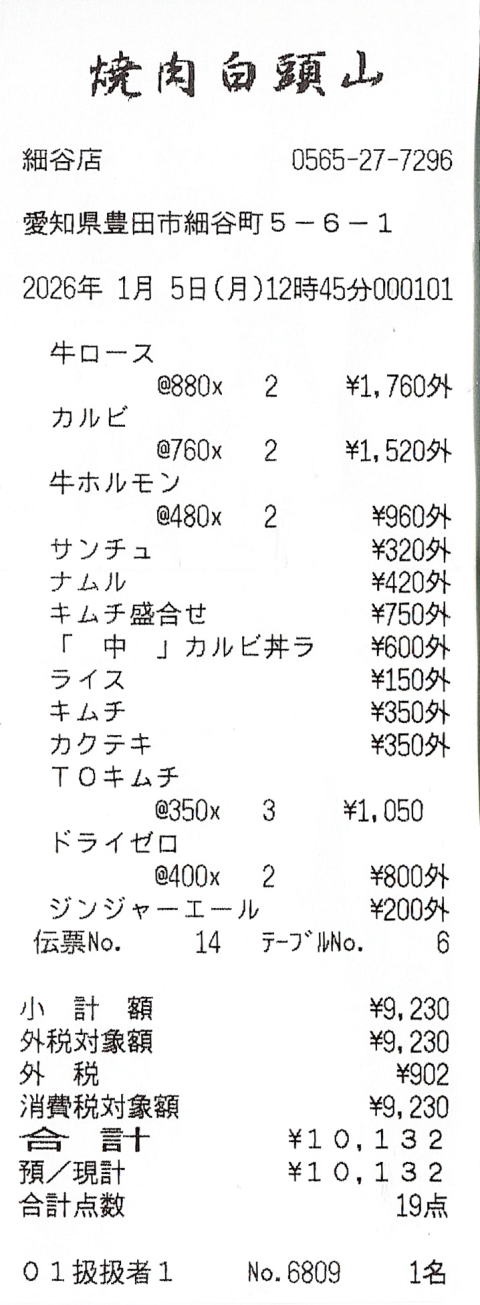 焼肉白頭山

細谷店 0565-27-7296

愛知県豊田市細谷町５－６－１

2026年 1月 5日(月)12時45分000101

牛ロース
@880x 2 ¥1,760外
カルビ
@760x 2 ¥1,520外
牛ホルモン
@480x 2 ¥960外
サンチュ ¥320外
ナムル ¥420外
キムチ盛合せ ¥750外
「 中 」カルビ丼ラ ¥600外
ライス ¥150外
キムチ ¥350外
カクテキ ¥350外
ＴＯキムチ
@350x 3 ¥1,050
ドライゼロ
@400x 2 ¥800外
ジンジャーエール ¥200外
伝票No. 14 テーブルNo. 6

小 計 額 ¥9,230
外税対象額 ¥9,230
外 税 ¥902
消費税対象額 ¥9,230
合 計 ¥１０,１３２
預／現計 ¥１０,１３２
合計点数 19点

０１扱扱者１ No.6809 1名